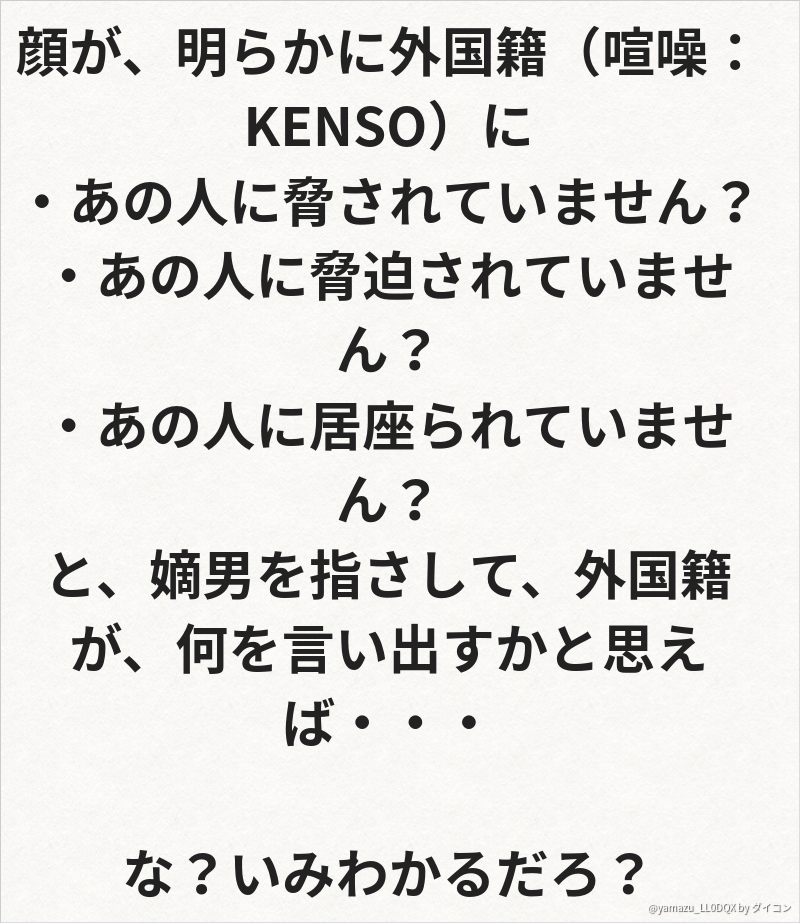 顔が、明らかに外国籍（喧噪：KENSO）に
・あの人に脅されていません？
・あの人に脅迫されていません？
・あの人に居座られていません？
と、嫡男を指さして、外国籍が、何を言い出すかと思えば・・・

な？いみわかるだろ？

@yamazu_LL0DQX by ダイコン